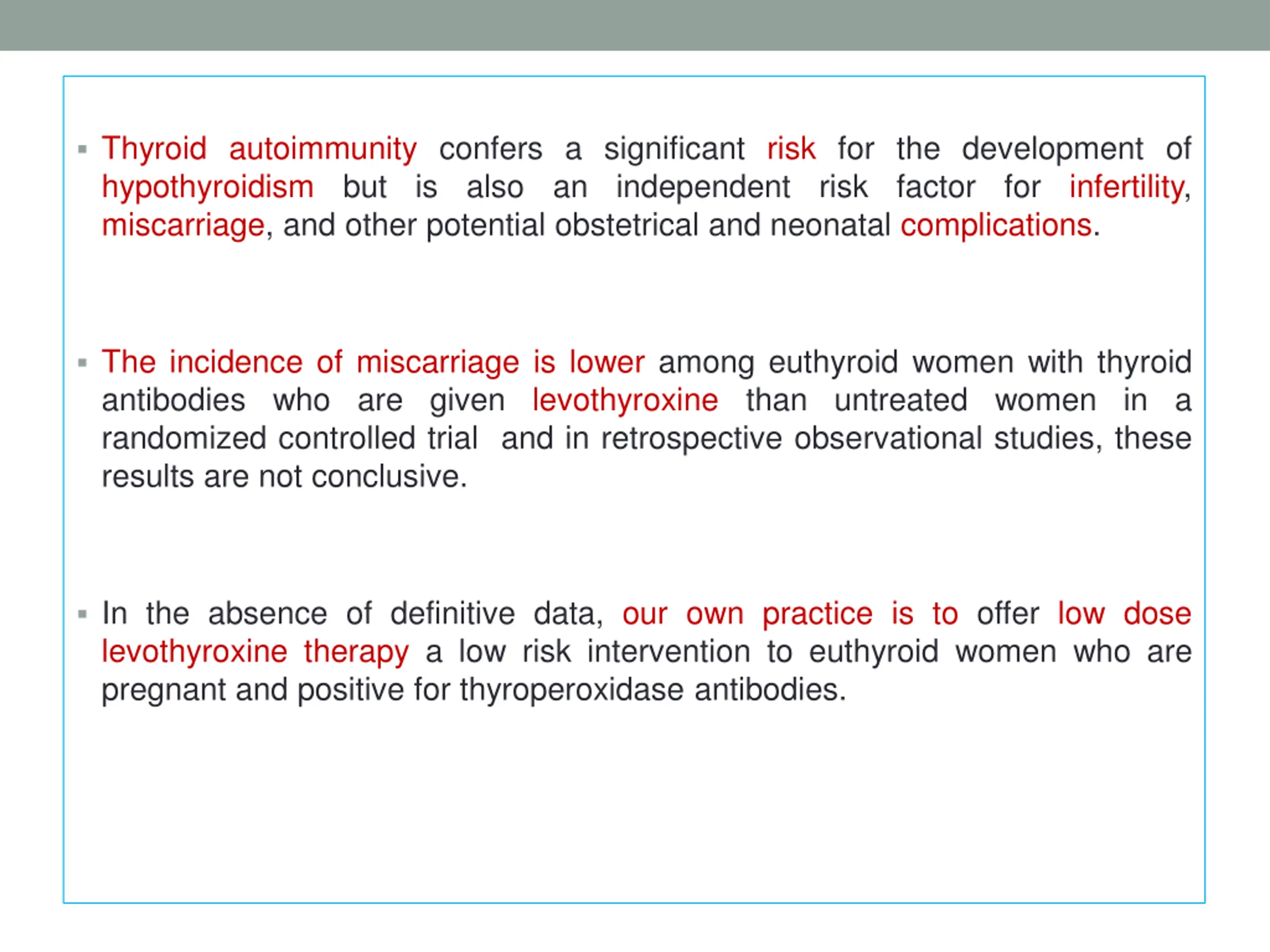 ▪ Thyroid autoimmunity confers a significant risk for the development of hypothyroidism but is also an independent risk factor for infertility, miscarriage, and other potential obstetrical and neonatal complications.

▪ The incidence of miscarriage is lower among euthyroid women with thyroid antibodies who are given levothyroxine than untreated women in a randomized controlled trial and in retrospective observational studies, these results are not conclusive.

▪ In the absence of definitive data, our own practice is to offer low dose levothyroxine therapy a low risk intervention to euthyroid women who are pregnant and positive for thyroperoxidase antibodies.